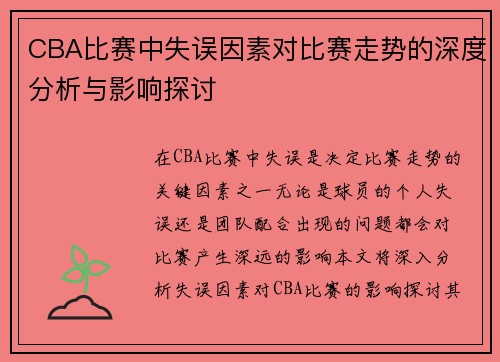 CBA比赛中失误因素对比赛走势的深度分析与影响探讨

在CBA比赛中失误是决定比赛走势的关键因素之一无论是球员的个人失误还是团队配合出现的问题都会对比赛产生深远的影响本文将深入分析失误因素对CBA比赛的影响探讨其